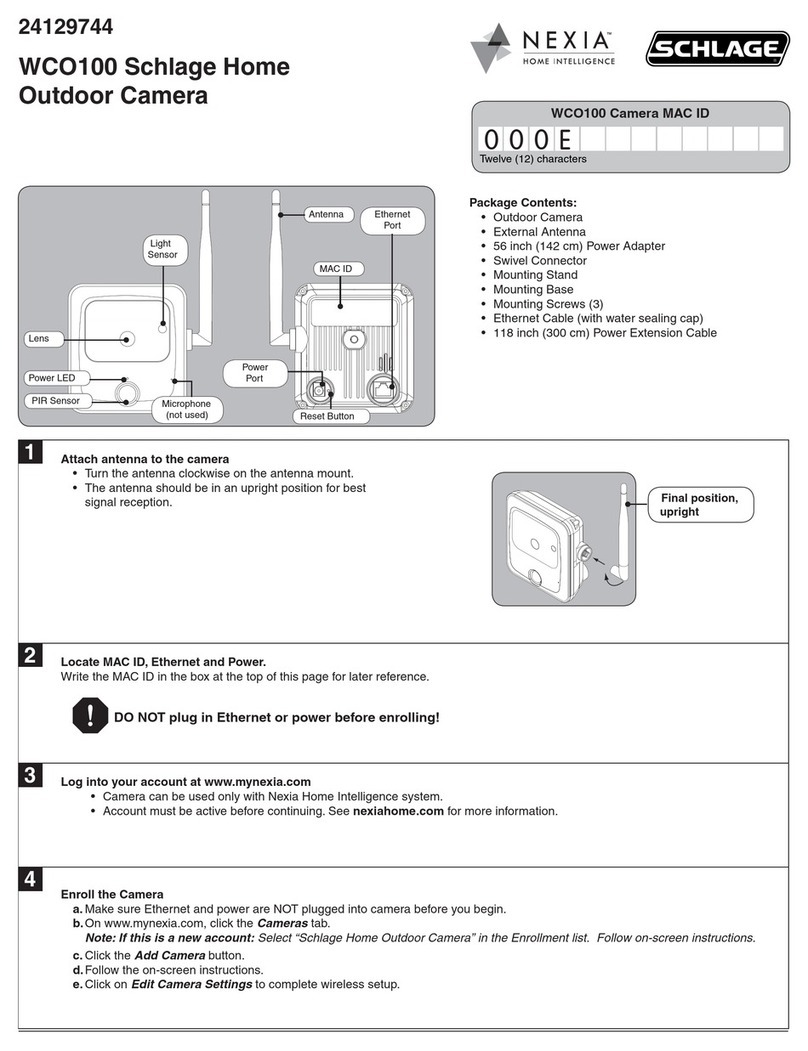 24129744

WCO100 Schlage Home Outdoor Camera

NEXIA™
HOME INTELLIGENCE

SCHLAGE

WCO100 Camera MAC ID

0 0 0 E

Twelve (12) characters

Light Sensor

Lens

Power LED

PIR Sensor

Microphone (not used)

Antenna

Ethernet Port

MAC ID

Power Port

Reset Button

Package Contents:
• Outdoor Camera
• External Antenna
• 56 inch (142 cm) Power Adapter
• Swivel Connector
• Mounting Stand
• Mounting Base
• Mounting Screws (3)
• Ethernet Cable (with water sealing cap)
• 118 inch (300 cm) Power Extension Cable

1

Attach antenna to the camera
• Turn the antenna clockwise on the antenna mount.
• The antenna should be in an upright position for best signal reception.

Final position, upright

2

Locate MAC ID, Ethernet and Power.
Write the MAC ID in the box at the top of this page for later reference.

!

DO NOT plug in Ethernet or power before enrolling!

3

Log into your account at www.mynexia.com
• Camera can be used only with Nexia Home Intelligence system.
• Account must be active before continuing. See nexiahome.com for more information.

4

Enroll the Camera
a. Make sure Ethernet and power are NOT plugged into camera before you begin.
b. On www.mynexia.com, click the Cameras tab.
Note: If this is a new account: Select "Schlage Home Outdoor Camera" in the Enrollment list. Follow on-screen instructions.
c. Click the Add Camera button.
d. Follow the on-screen instructions.
e. Click on Edit Camera Settings to complete wireless setup.